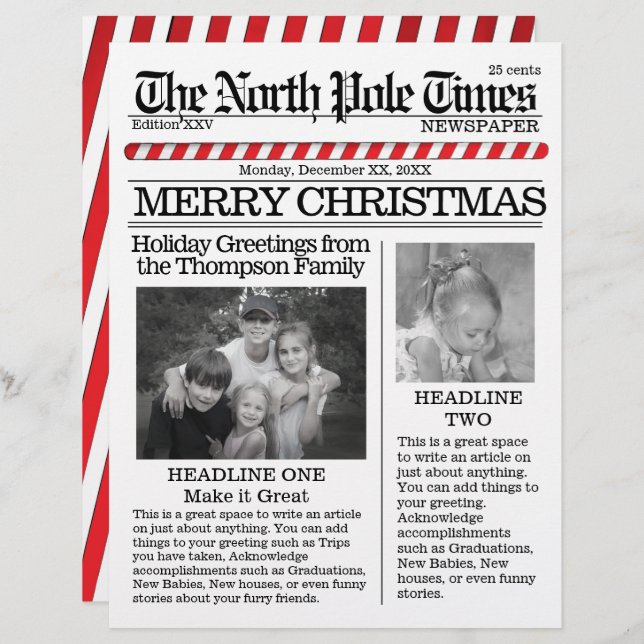 25 cents

The North Pole Times

Edition XXV

NEWSPAPER

Monday, December XX, 20XX

MERRY CHRISTMAS

Holiday Greetings from the Thompson Family

HEADLINE ONE
Make it Great

This is a great space to write an article on just about anything. You can add things to your greeting such as Trips you have taken, Acknowledge accomplishments such as Graduations, New Babies, New houses, or even funny stories about your furry friends.

HEADLINE TWO

This is a great space to write an article on just about anything. You can add things to your greeting. Acknowledge accomplishments such as Graduations, New Babies, New houses, or even funny stories.